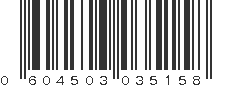 0 604503 035158